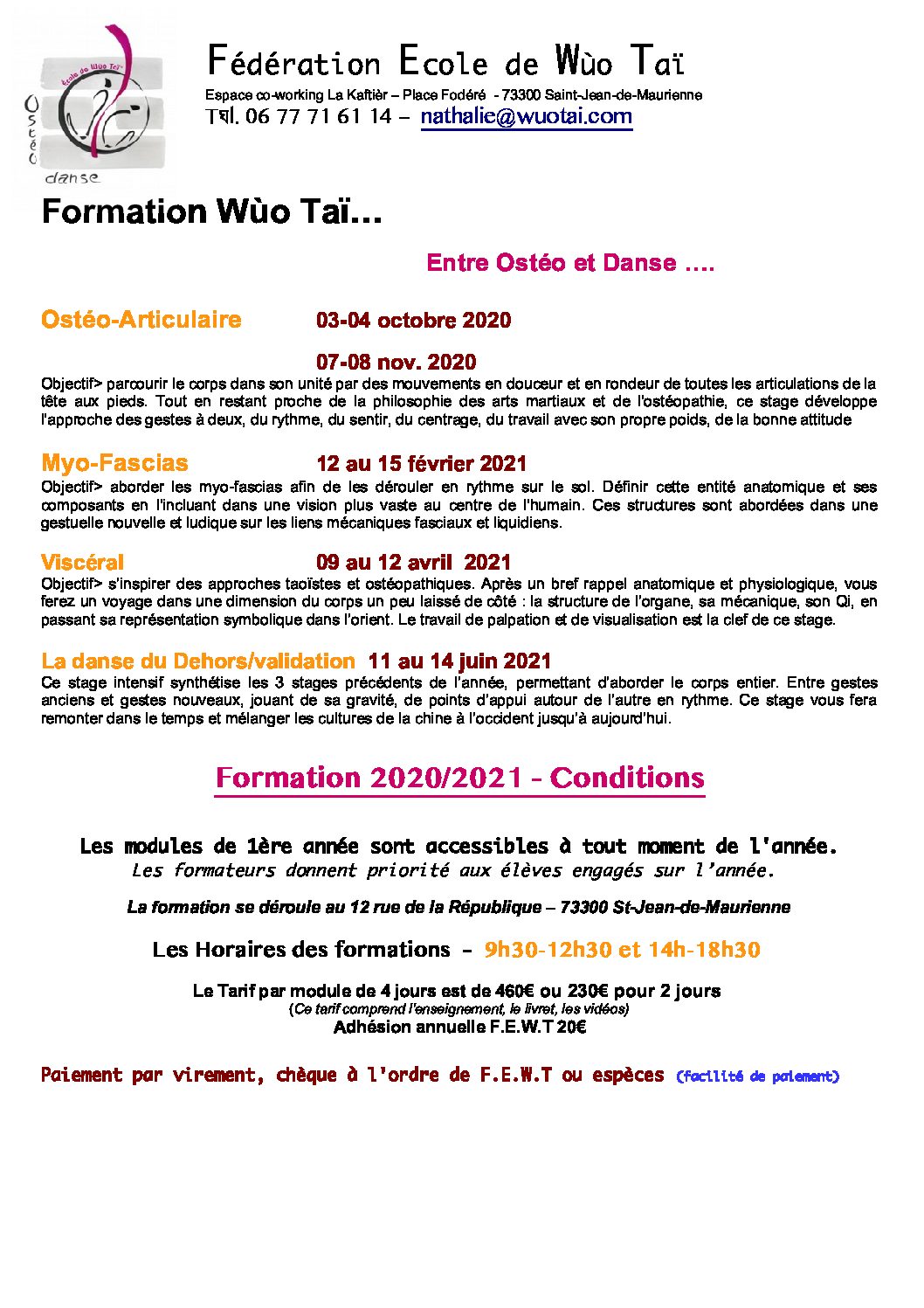 Ecole de Wùo Taï

Ostéo

danse

Fédération Ecole de Wùo Taï

Espace co-working La Kaftièr – Place Fodéré - 73300 Saint-Jean-de-Maurienne

Tél. 06 77 71 61 14 – nathalie@wuotai.com

Formation Wùo Taï…

Entre Ostéo et Danse ….

Ostéo-Articulaire 03-04 octobre 2020

07-08 nov. 2020

Objectif> parcourir le corps dans son unité par des mouvements en douceur et en rondeur de toutes les articulations de la tête aux pieds. Tout en restant proche de la philosophie des arts martiaux et de l'ostéopathie, ce stage développe l'approche des gestes à deux, du rythme, du sentir, du centrage, du travail avec son propre poids, de la bonne attitude

Myo-Fascias 12 au 15 février 2021

Objectif> aborder les myo-fascias afin de les dérouler en rythme sur le sol. Définir cette entité anatomique et ses composants en l'incluant dans une vision plus vaste au centre de l'humain. Ces structures sont abordées dans une gestuelle nouvelle et ludique sur les liens mécaniques fasciaux et liquidiens.

Viscéral 09 au 12 avril 2021

Objectif> s'inspirer des approches taoïstes et ostéopathiques. Après un bref rappel anatomique et physiologique, vous ferez un voyage dans une dimension du corps un peu laissé de côté : la structure de l'organe, sa mécanique, son Qi, en passant sa représentation symbolique dans l'orient. Le travail de palpation et de visualisation est la clef de ce stage.

La danse du Dehors/validation 11 au 14 juin 2021

Ce stage intensif synthétise les 3 stages précédents de l'année, permettant d'aborder le corps entier. Entre gestes anciens et gestes nouveaux, jouant de sa gravité, de points d'appui autour de l'autre en rythme. Ce stage vous fera remonter dans le temps et mélanger les cultures de la chine à l'occident jusqu'à aujourd'hui.

Formation 2020/2021 - Conditions

Les modules de 1ère année sont accessibles à tout moment de l'année.
Les formateurs donnent priorité aux élèves engagés sur l'année.

La formation se déroule au 12 rue de la République – 73300 St-Jean-de-Maurienne

Les Horaires des formations - 9h30-12h30 et 14h-18h30

Le Tarif par module de 4 jours est de 460€ ou 230€ pour 2 jours
(Ce tarif comprend l'enseignement, le livret, les vidéos)
Adhésion annuelle F.E.W.T 20€

Paiement par virement, chèque à l'ordre de F.E.W.T ou espèces (facilité de paiement)